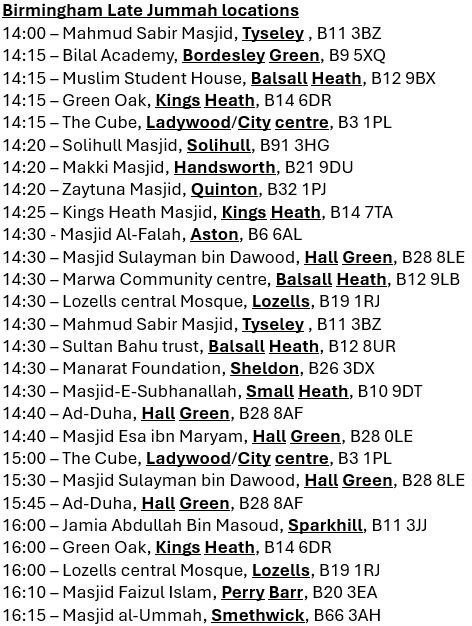 Birmingham Late Jummah locations
14:00 – Mahmud Sabir Masjid, Tyseley , B11 3BZ
14:15 – Bilal Academy, Bordesley Green, B9 5XQ
14:15 – Muslim Student House, Balsall Heath, B12 9BX
14:15 – Green Oak, Kings Heath, B14 6DR
14:15 – The Cube, Ladywood/City centre, B3 1PL
14:20 – Solihull Masjid, Solihull, B91 3HG
14:20 – Makki Masjid, Handsworth, B21 9DU
14:20 – Zaytuna Masjid, Quinton, B32 1PJ
14:25 – Kings Heath Masjid, Kings Heath, B14 7TA
14:30 - Masjid Al-Falah, Aston, B6 6AL
14:30 – Masjid Sulayman bin Dawood, Hall Green, B28 8LE
14:30 – Marwa Community centre, Balsall Heath, B12 9LB
14:30 – Lozells central Mosque, Lozells, B19 1RJ
14:30 – Mahmud Sabir Masjid, Tyseley , B11 3BZ
14:30 – Sultan Bahu trust, Balsall Heath, B12 8UR
14:30 – Manarat Foundation, Sheldon, B26 3DX
14:30 – Masjid-E-Subhanallah, Small Heath, B10 9DT
14:40 – Ad-Duha, Hall Green, B28 8AF
14:40 – Masjid Esa ibn Maryam, Hall Green, B28 0LE
15:00 – The Cube, Ladywood/City centre, B3 1PL
15:30 – Masjid Sulayman bin Dawood, Hall Green, B28 8LE
15:45 – Ad-Duha, Hall Green, B28 8AF
16:00 – Jamia Abdullah Bin Masoud, Sparkhill, B11 3JJ
16:00 – Green Oak, Kings Heath, B14 6DR
16:00 – Lozells central Mosque, Lozells, B19 1RJ
16:10 – Masjid Faizul Islam, Perry Barr, B20 3EA
16:15 – Masjid al-Ummah, Smethwick, B66 3AH